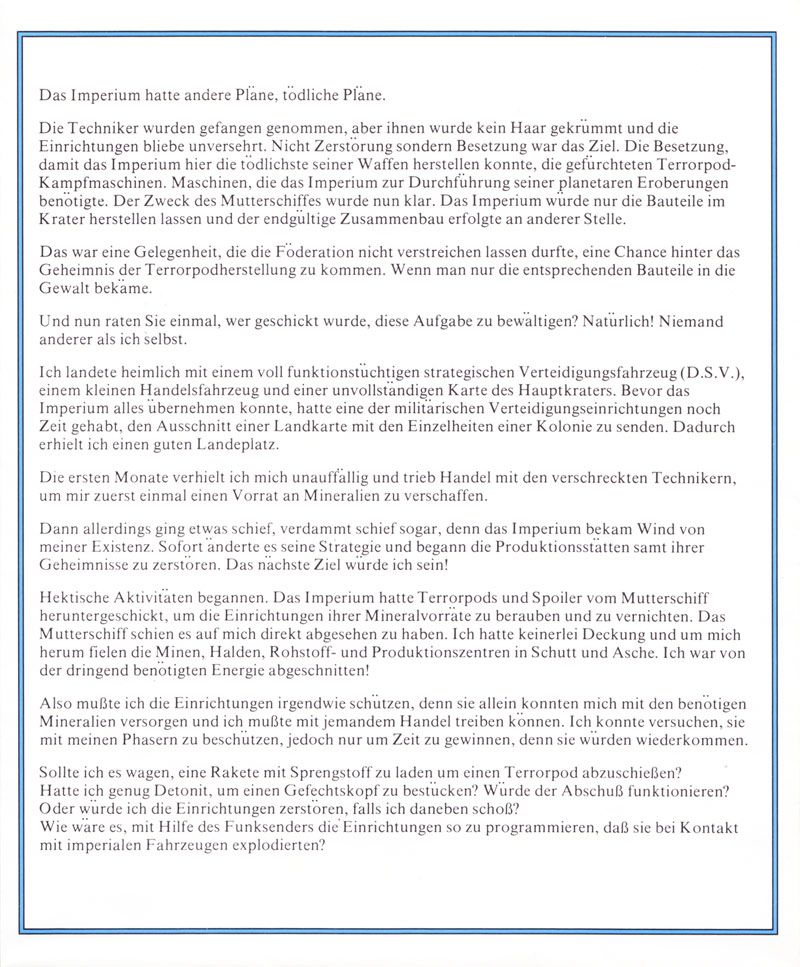 Das Imperium hatte andere Pläne, tödliche Pläne.

Die Techniker wurden gefangen genommen, aber ihnen wurde kein Haar gekrümmt und die Einrichtungen bliebe unversehrt. Nicht Zerstörung sondern Besetzung war das Ziel. Die Besetzung, damit das Imperium hier die tödlichste seiner Waffen herstellen konnte, die gefürchteten Terrorpod-Kampfmaschinen. Maschinen, die das Imperium zur Durchführung seiner planetaren Eroberungen benötigte. Der Zweck des Mutterschiffes wurde nun klar. Das Imperium würde nur die Bauteile im Krater herstellen lassen und der endgültige Zusammenbau erfolgte an anderer Stelle.

Das war eine Gelegenheit, die die Föderation nicht verstreichen lassen durfte, eine Chance hinter das Geheimnis der Terrorpodherstellung zu kommen. Wenn man nur die entsprechenden Bauteile in die Gewalt bekäme.

Und nun raten Sie einmal, wer geschickt wurde, diese Aufgabe zu bewältigen? Natürlich! Niemand anderer als ich selbst.

Ich landete heimlich mit einem voll funktionstüchtigen strategischen Verteidigungsfahrzeug (D.S.V.), einem kleinen Handelsfahrzeug und einer unvollständigen Karte des Hauptkraters. Bevor das Imperium alles übernehmen konnte, hatte eine der militärischen Verteidigungseinrichtungen noch Zeit gehabt, den Ausschnitt einer Landkarte mit den Einzelheiten einer Kolonie zu senden. Dadurch erhielt ich einen guten Landeplatz.

Die ersten Monate verhielt ich mich unauffällig und trieb Handel mit den verschreckten Technikern, um mir zuerst einmal einen Vorrat an Mineralien zu verschaffen.

Dann allerdings ging etwas schief, verdammt schief sogar, denn das Imperium bekam Wind von meiner Existenz. Sofort änderte es seine Strategie und begann die Produktionsstätten samt ihrer Geheimnisse zu zerstören. Das nächste Ziel würde ich sein!

Hektische Aktivitäten begannen. Das Imperium hatte Terrorpods und Spoiler vom Mutterschiff heruntergeschickt, um die Einrichtungen ihrer Mineralvorräte zu berauben und zu vernichten. Das Mutterschiff schien es auf mich direkt abgesehen zu haben. Ich hatte keinerlei Deckung und um mich herum fielen die Minen, Halden, Rohstoff- und Produktionszentren in Schutt und Asche. Ich war von der dringend benötigten Energie abgeschnitten!

Also mußte ich die Einrichtungen irgendwie schützen, denn sie allein konnten mich mit den benötigen Mineralien versorgen und ich mußte mit jemandem Handel treiben können. Ich konnte versuchen, sie mit meinen Phasern zu beschützen, jedoch nur um Zeit zu gewinnen, denn sie würden wiederkommen.

Sollte ich es wagen, eine Rakete mit Sprengstoff zu laden um einen Terrorpod abzuschießen?
Hatte ich genug Detonit, um einen Gefechtskopf zu bestücken? Würde der Abschuß funktionieren?
Oder würde ich die Einrichtungen zerstören, falls ich daneben schoß?
Wie wäre es, mit Hilfe des Funksenders die Einrichtungen so zu programmieren, daß sie bei Kontakt mit imperialen Fahrzeugen explodierten?